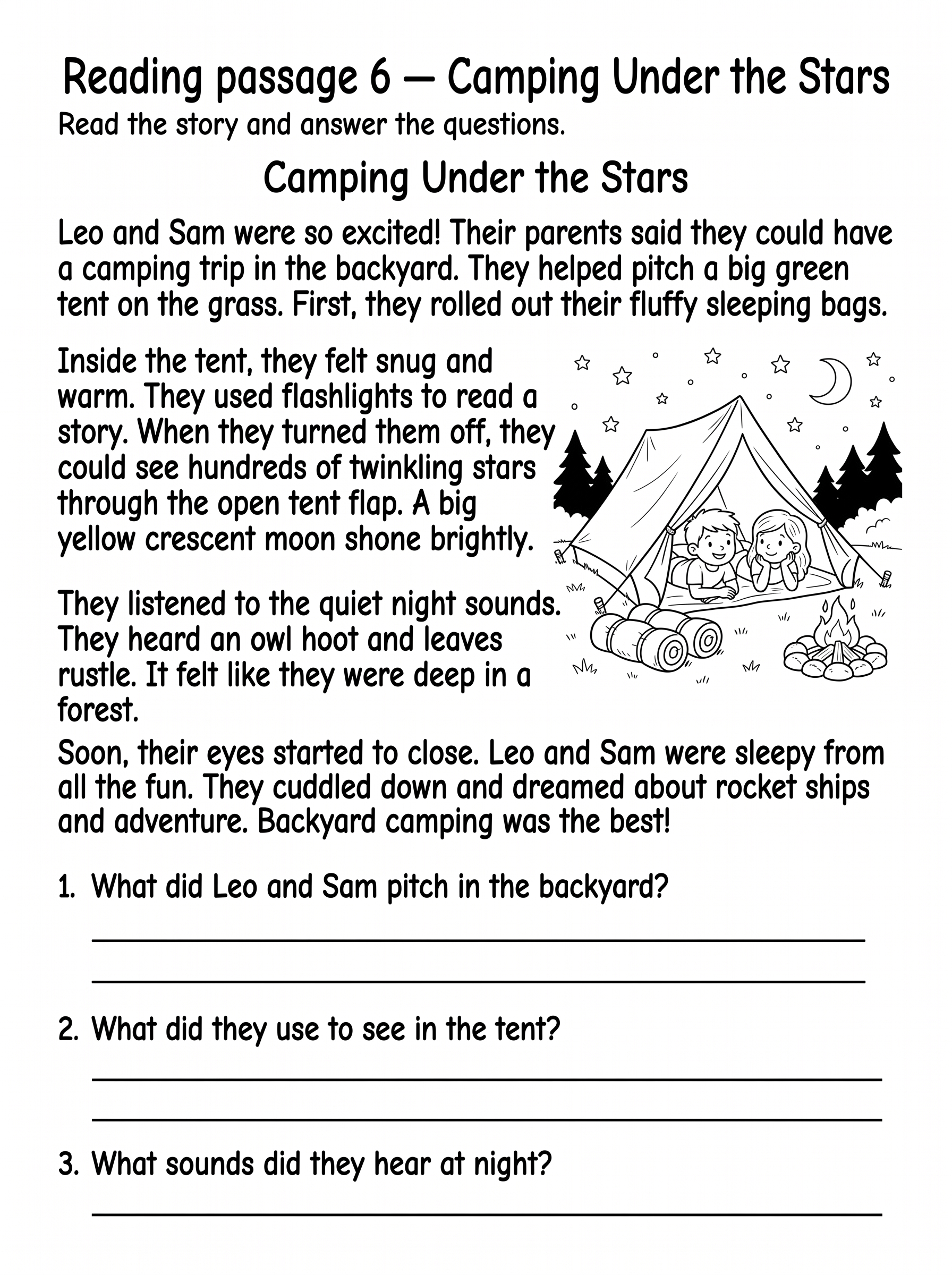 Reading passage 6 — Camping Under the Stars

Read the story and answer the questions.

Camping Under the Stars

Leo and Sam were so excited! Their parents said they could have a camping trip in the backyard. They helped pitch a big green tent on the grass. First, they rolled out their fluffy sleeping bags.

Inside the tent, they felt snug and warm. They used flashlights to read a story. When they turned them off, they could see hundreds of twinkling stars through the open tent flap. A big yellow crescent moon shone brightly.

They listened to the quiet night sounds. They heard an owl hoot and leaves rustle. It felt like they were deep in a forest.

Soon, their eyes started to close. Leo and Sam were sleepy from all the fun. They cuddled down and dreamed about rocket ships and adventure. Backyard camping was the best!

1. What did Leo and Sam pitch in the backyard?

2. What did they use to see in the tent?

3. What sounds did they hear at night?